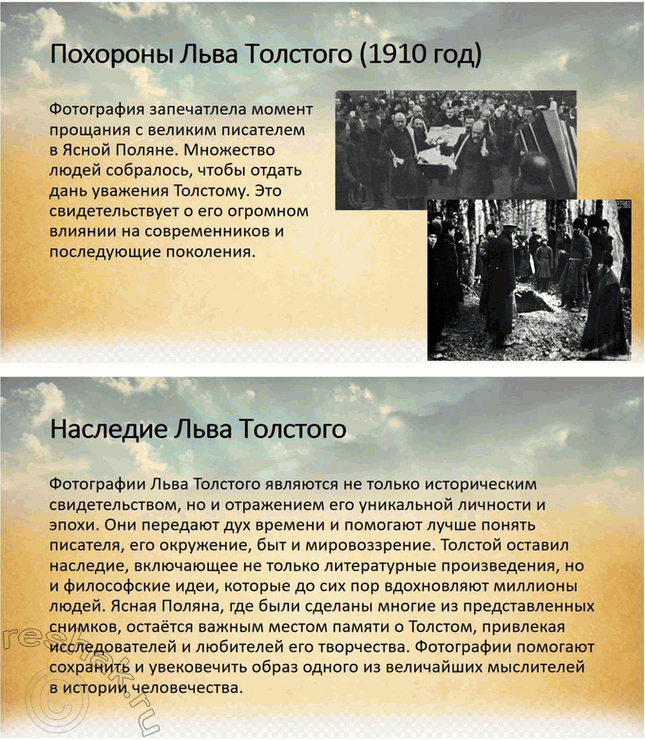 Похороны Льва Толстого (1910 год)

Фотография запечатлела момент прощания с великим писателем в Ясной Поляне. Множество людей собралось, чтобы отдать дань уважения Толстому. Это свидетельствует о его огромном влиянии на современников и последующие поколения.

Наследие Льва Толстого

Фотографии Льва Толстого являются не только историческим свидетельством, но и отражением его уникальной личности и эпохи. Они передают дух времени и помогают лучше понять писателя, его окружение, быт и мировоззрение. Толстой оставил наследие, включающее не только литературные произведения, но и философские идеи, которые до сих пор вдохновляют миллионы людей. Ясная Поляна, где были сделаны многие из представленных снимков, остаётся важным местом памяти о Толстом, привлекая исследователей и любителей его творчества. Фотографии помогают сохранить и увековечить образ одного из величайших мыслителей в истории человечества.

reshak.ru